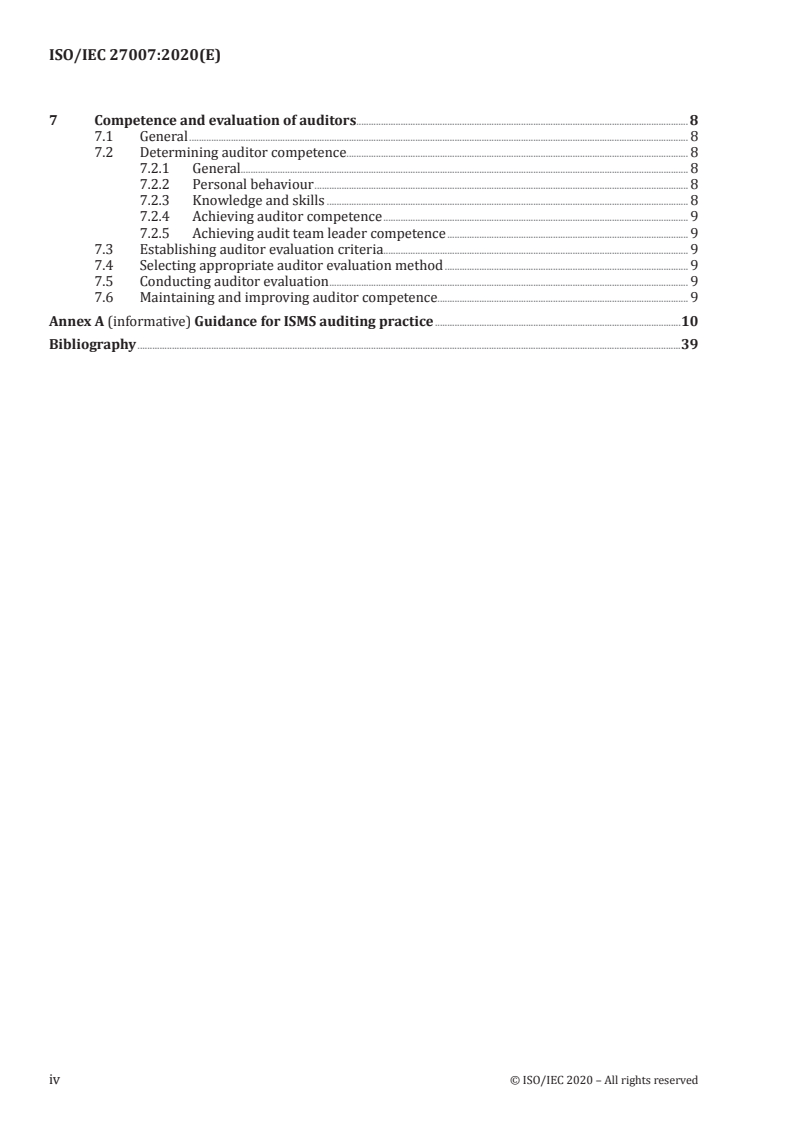 ISO/IEC 27007:2020(E)

7 Competence and evaluation of auditors 8
7.1 General 8
7.2 Determining auditor competence 8
7.2.1 General 8
7.2.2 Personal behaviour 8
7.2.3 Knowledge and skills 8
7.2.4 Achieving auditor competence 9
7.2.5 Achieving audit team leader competence 9
7.3 Establishing auditor evaluation criteria 9
7.4 Selecting appropriate auditor evaluation method 9
7.5 Conducting auditor evaluation 9
7.6 Maintaining and improving auditor competence 9

Annex A (informative) Guidance for ISMS auditing practice 10

Bibliography 39

iv © ISO/IEC 2020 – All rights reserved